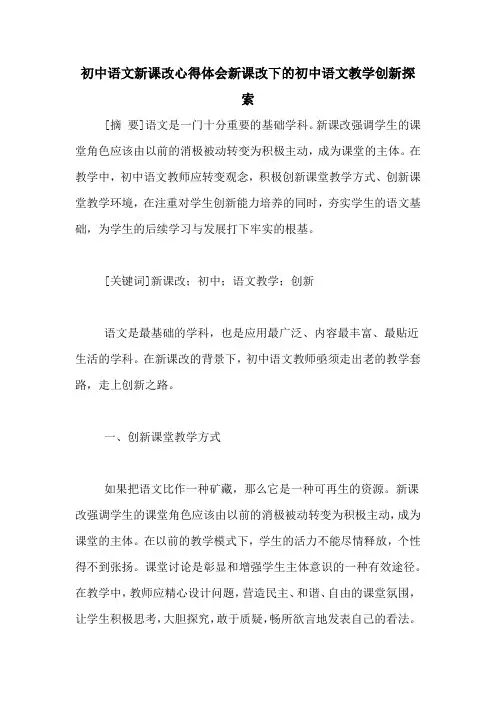 初中语文新课改心得体会新课改下的初中语文教学创新探索

[摘 要]语文是一门十分重要的基础学科。新课改强调学生的课堂角色应该由以前的消极被动转变为积极主动，成为课堂的主体。在教学中，初中语文教师应转变观念，积极创新课堂教学方式、创新课堂教学环境，在注重对学生创新能力培养的同时，夯实学生的语文基础，为学生的后续学习与发展打下牢实的根基。

[关键词]新课改；初中；语文教学；创新

语文是最基础的学科，也是应用最广泛、内容最丰富、最贴近生活的学科。在新课改的背景下，初中语文教师亟须走出老的教学套路，走上创新之路。

一、创新课堂教学方式

如果把语文比作一种矿藏，那么它是一种可再生的资源。新课改强调学生的课堂角色应该由以前的消极被动转变为积极主动，成为课堂的主体。在以前的教学模式下，学生的活力不能尽情释放，个性得不到张扬。课堂讨论是彰显和增强学生主体意识的一种有效途径。在教学中，教师应精心设计问题，营造民主、和谐、自由的课堂氛围，让学生积极思考，大胆探究，敢于质疑，畅所欲言地发表自己的看法。